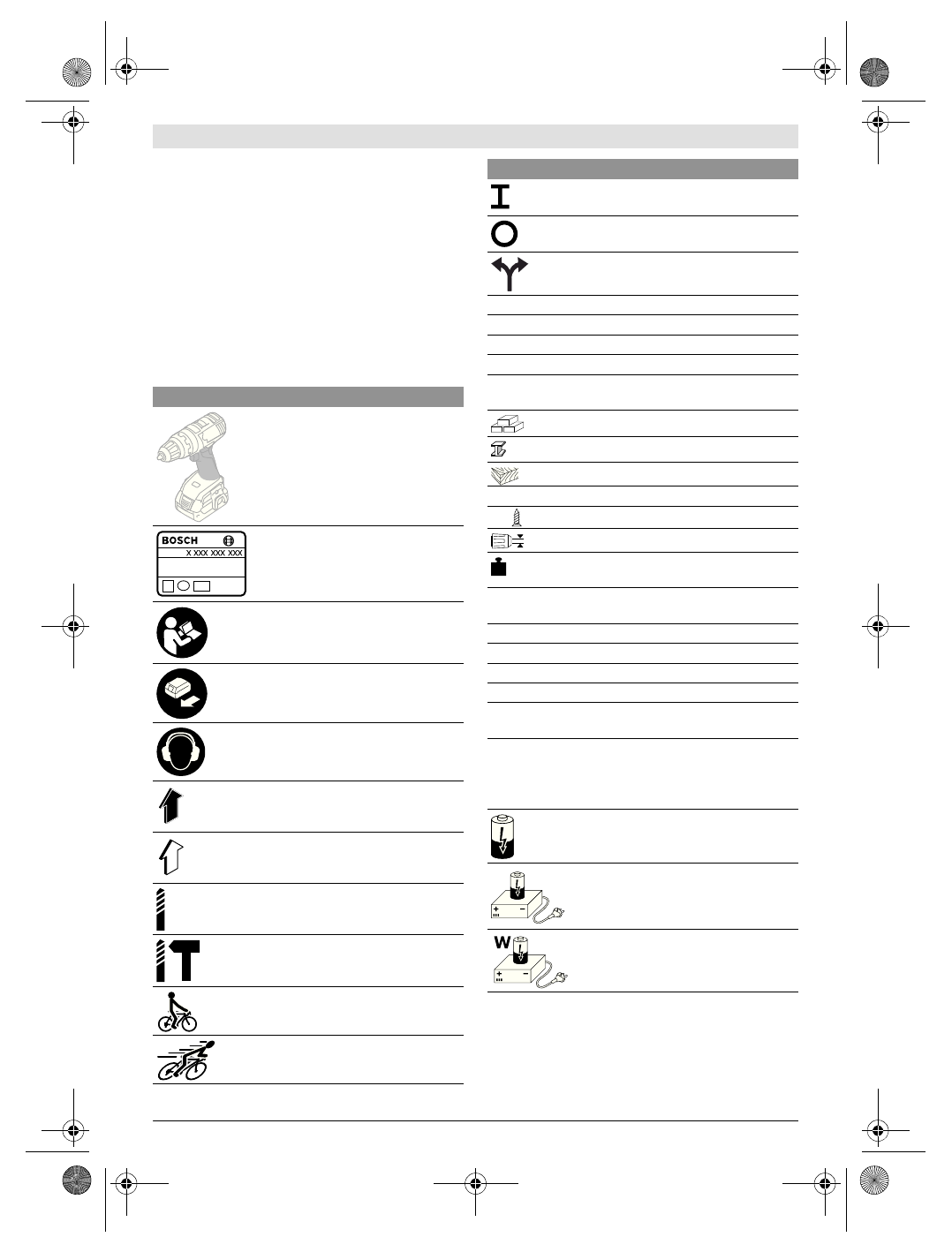 BOSCH
X XXX XXX XXX
W